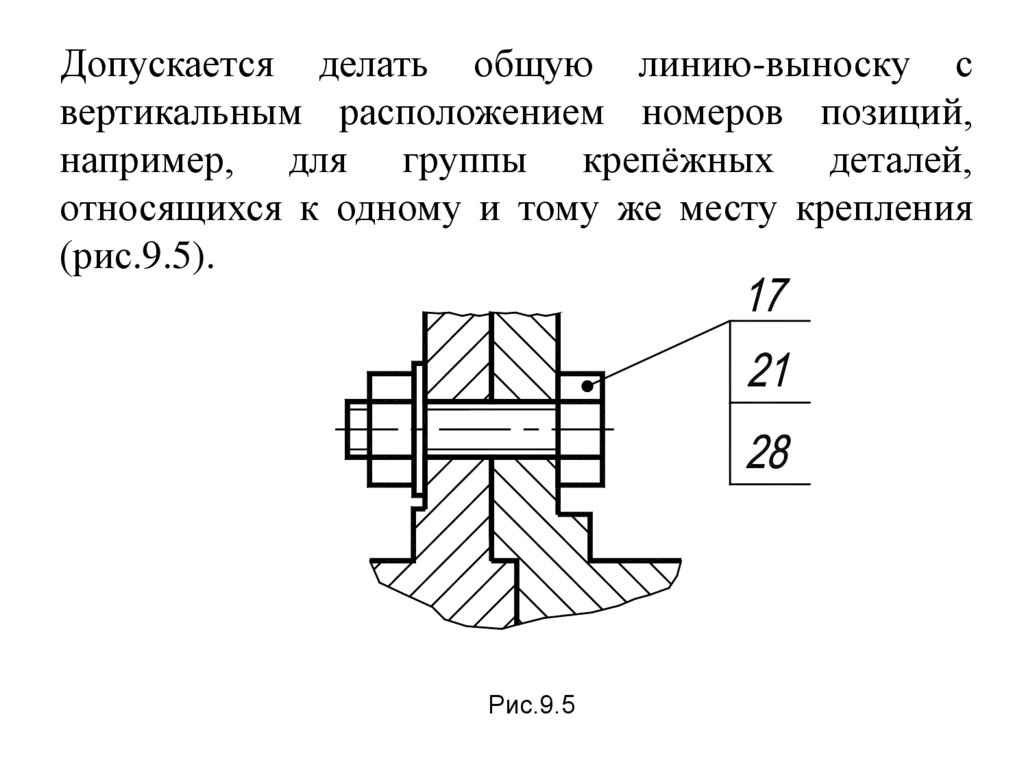 Допускается делать общую линию-выноску с вертикальным расположением номеров позиций, например, для группы крепёжных деталей, относящихся к одному и тому же месту крепления (рис.9.5).

17
21
28

Рис.9.5